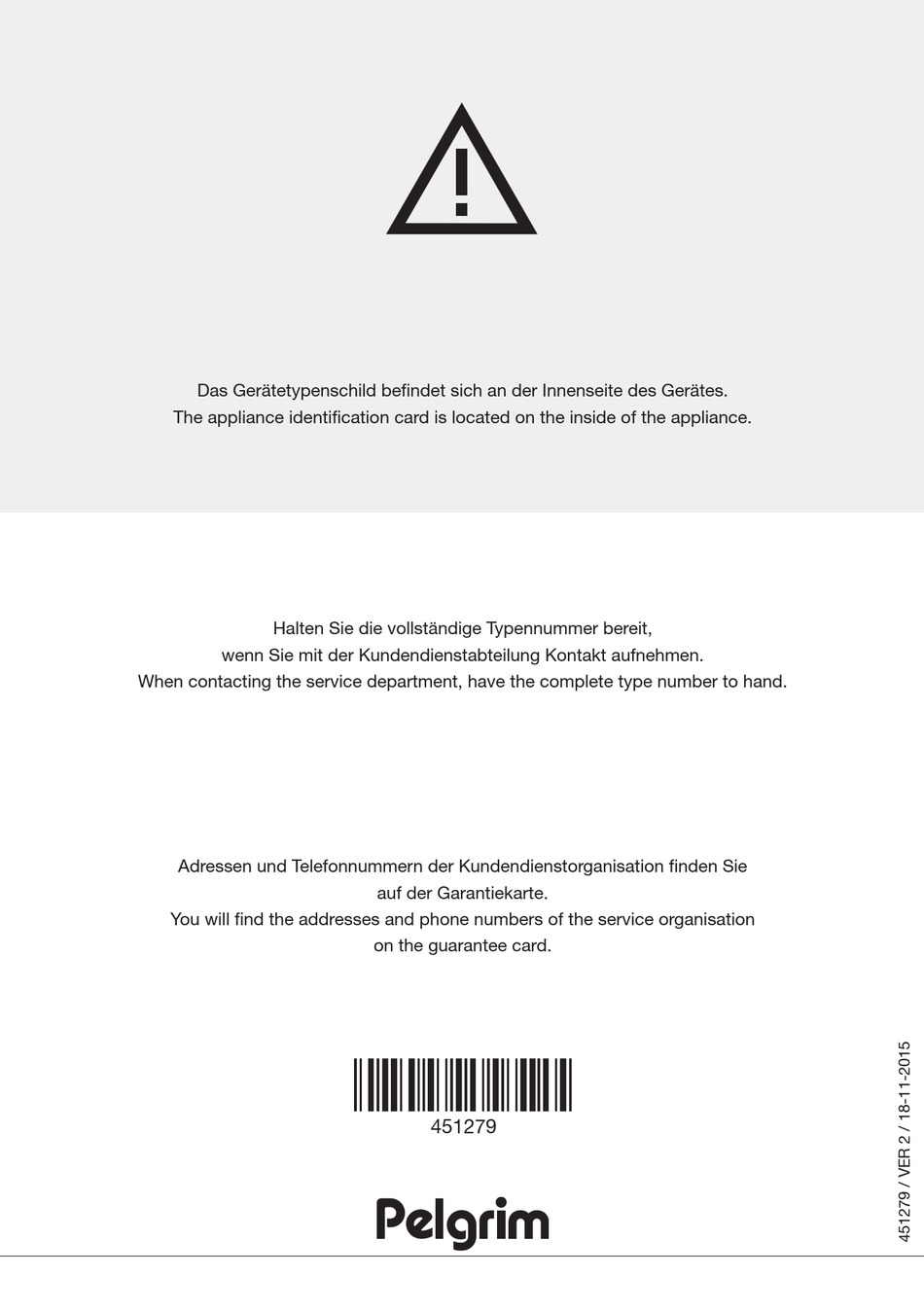 Das Gerätetypenschild befindet sich an der Innenseite des Gerätes.
The appliance identification card is located on the inside of the appliance.

Halten Sie die vollständige Typennummer bereit,
wenn Sie mit der Kundendienstabteilung Kontakt aufnehmen.
When contacting the service department, have the complete type number to hand.

Adressen und Telefonnummern der Kundendienstorganisation finden Sie auf der Garantiekarte.
You will find the addresses and phone numbers of the service organisation on the guarantee card.

451279

Pelgrim

451279 / VER 2 / 18-11-2015